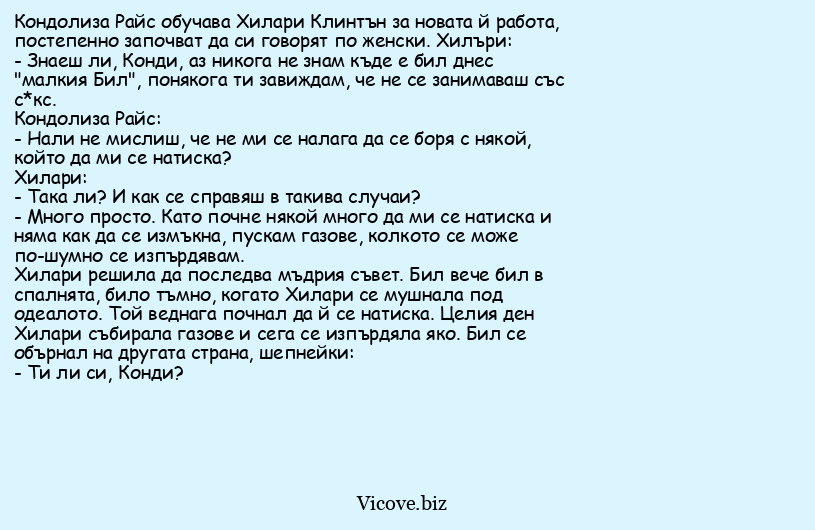 Кондолиза Райс обучава Хилари Клинтън за новата й работа, постепенно започват да си говорят по женски. Хилъри:
- Знаеш ли, Конди, аз никога не знам къде е бил днес "малкия Бил", понякога ти завиждам, че не се занимаваш със с*кс.
Кондолиза Райс:
- Нали не мислиш, че не ми се налага да се боря с някой, който да ми се натиска?
Хилари:
- Така ли? И как се справяш в такива случаи?
- Много просто. Като почне някой много да ми се натиска и няма как да се измъкна, пускам газове, колкото се може по-шумно се изпърдявам.
Хилари решила да последва мъдрия съвет. Бил вече бил в спалнята, било тъмно, когато Хилари се мушнала под одеалото. Той веднага почнал да й се натиска. Целия ден Хилари събирала газове и сега се изпърдяла яко. Бил се обърнал на другата страна, шепнейки:
- Ти ли си, Конди?

Vicove.biz